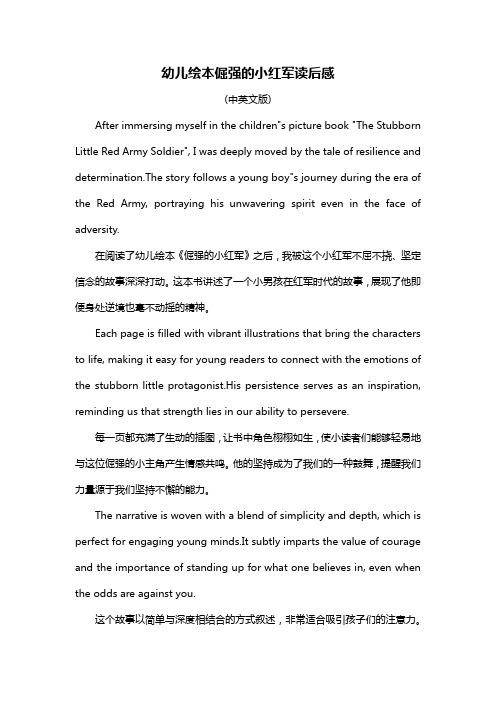 幼儿绘本倔强的小红军读后感

(中英文版)

After immersing myself in the children"s picture book "The Stubborn Little Red Army Soldier", I was deeply moved by the tale of resilience and determination.The story follows a young boy"s journey during the era of the Red Army, portraying his unwavering spirit even in the face of adversity.

在阅读了幼儿绘本《倔强的小红军》之后，我被这个小红军不屈不挠、坚定信念的故事深深打动。这本书讲述了一个小男孩在红军时代的故事，展现了他即便身处逆境也毫不动摇的精神。

Each page is filled with vibrant illustrations that bring the characters to life, making it easy for young readers to connect with the emotions of the stubborn little protagonist.His persistence serves as an inspiration, reminding us that strength lies in our ability to persevere.

每一页都充满了生动的插图，让书中角色栩栩如生，使小读者们能够轻易地与这位倔强的小主角产生情感共鸣。他的坚持成为了我们的一种鼓舞，提醒我们力量源于我们坚持不懈的能力。

The narrative is woven with a blend of simplicity and depth, which is perfect for engaging young minds.It subtly imparts the value of courage and the importance of standing up for what one believes in, even when the odds are against you.

这个故事以简单与深度相结合的方式叙述，非常适合吸引孩子们的注意力。